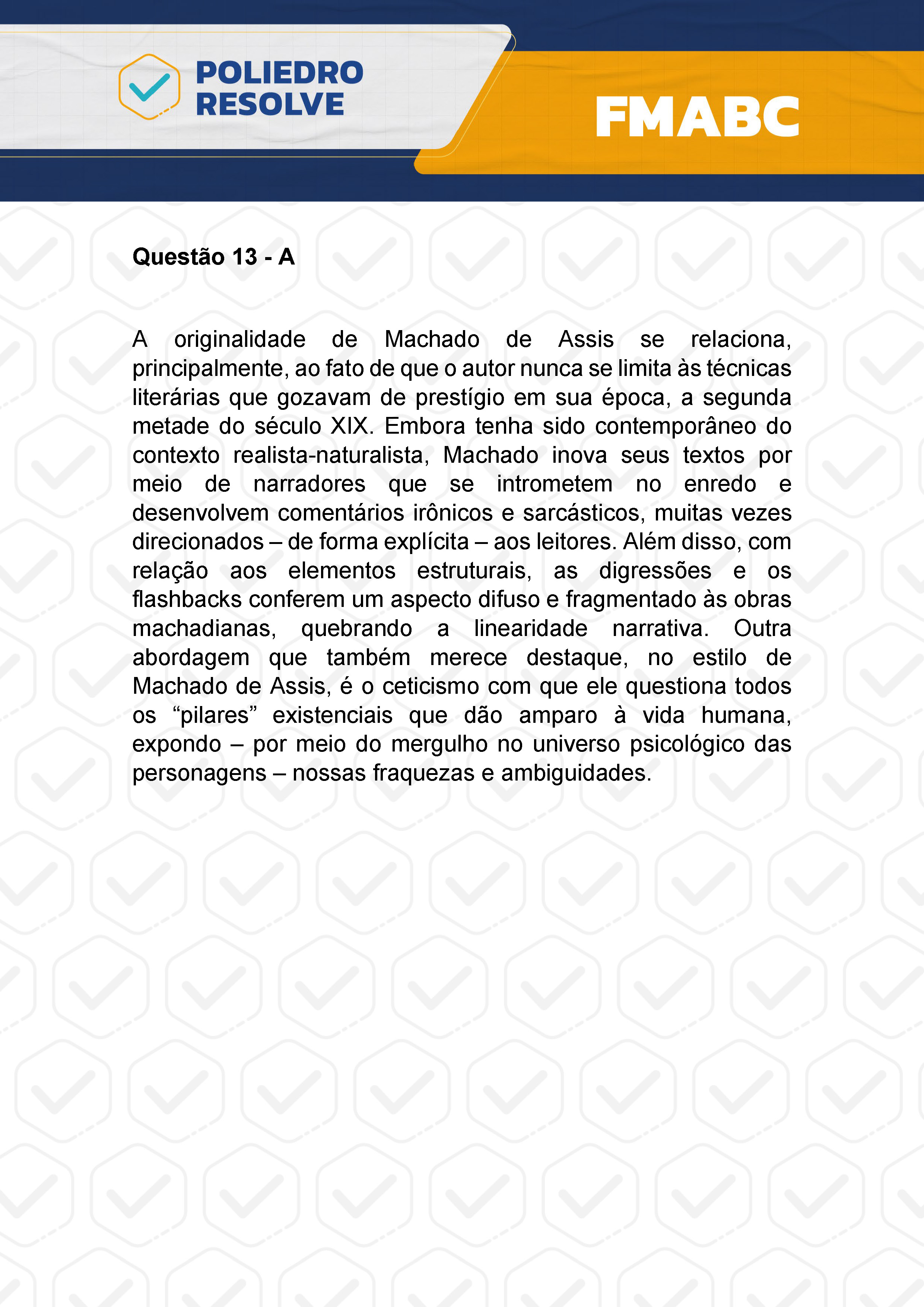 POLIEDRO RESOLVE

FMABC

Questão 13 - A

A originalidade de Machado de Assis se relaciona, principalmente, ao fato de que o autor nunca se limita às técnicas literárias que gozavam de prestígio em sua época, a segunda metade do século XIX. Embora tenha sido contemporâneo do contexto realista-naturalista, Machado inova seus textos por meio de narradores que se intrometem no enredo e desenvolvem comentários irônicos e sarcásticos, muitas vezes direcionados – de forma explícita – aos leitores. Além disso, com relação aos elementos estruturais, as digressões e os flashbacks conferem um aspecto difuso e fragmentado às obras machadianas, quebrando a linearidade narrativa. Outra abordagem que também merece destaque, no estilo de Machado de Assis, é o ceticismo com que ele questiona todos os “pilares” existenciais que dão amparo à vida humana, expondo – por meio do mergulho no universo psicológico das personagens – nossas fraquezas e ambiguidades.